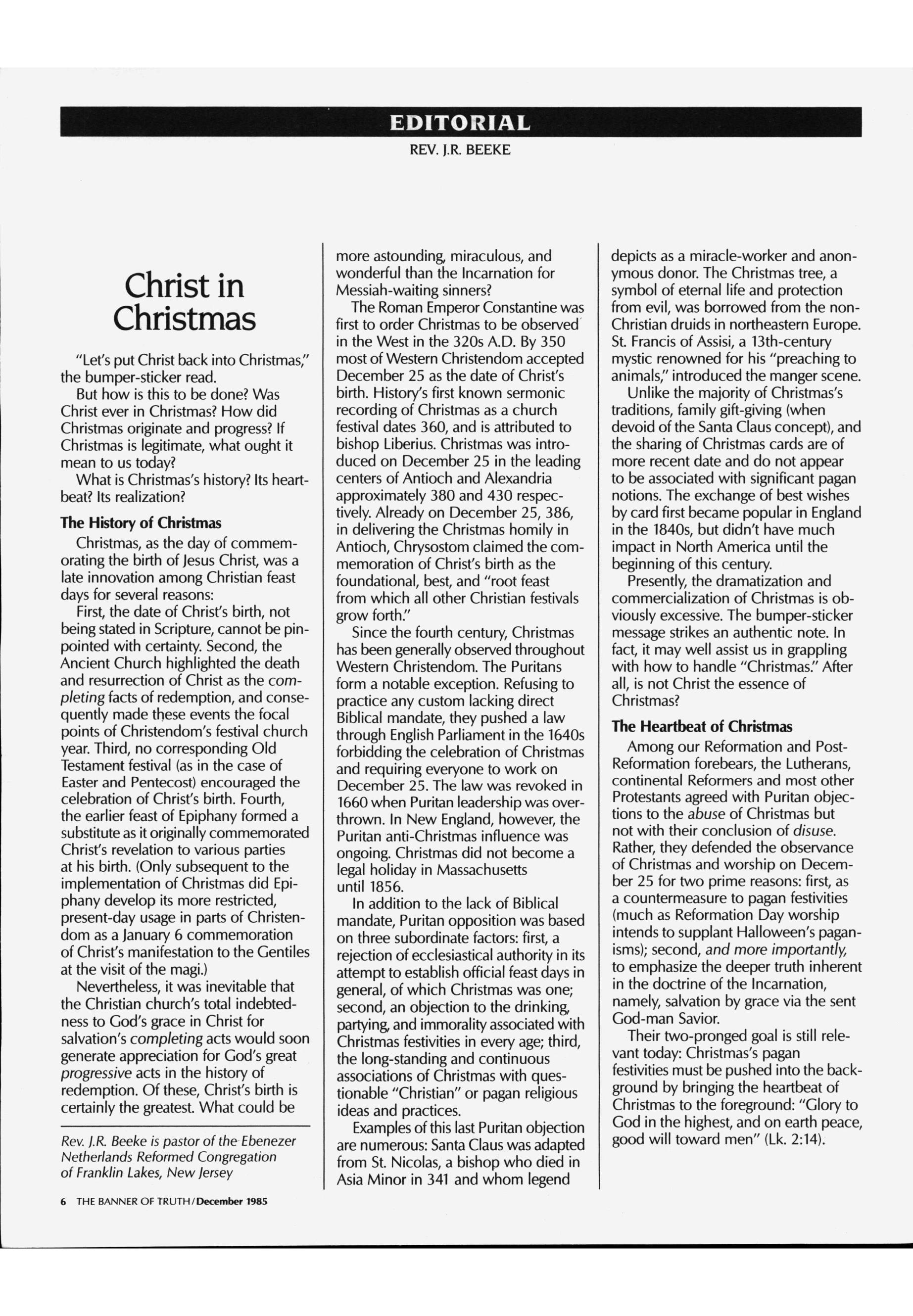 EDITORIAL

REV. J.R. BEEKE

Christ in Christmas

"Let's put Christ back into Christmas," the bumper-sticker read.

But how is this to be done? Was Christ ever in Christmas? How did Christmas originate and progress? If Christmas is legitimate, what ought it mean to us today?

What is Christmas's history? Its heartbeat? Its realization?

The History of Christmas

Christmas, as the day of commemorating the birth of Jesus Christ, was a late innovation among Christian feast days for several reasons:

First, the date of Christ's birth, not being stated in Scripture, cannot be pinpointed with certainty. Second, the Ancient Church highlighted the death and resurrection of Christ as the completing facts of redemption, and consequently made these events the focal points of Christendom's festival church year. Third, no corresponding Old Testament festival (as in the case of Easter and Pentecost) encouraged the celebration of Christ's birth. Fourth, the earlier feast of Epiphany formed a substitute as it originally commemorated Christ's revelation to various parties at his birth. (Only subsequent to the implementation of Christmas did Epiphany develop its more restricted, present-day usage in parts of Christendom as a January 6 commemoration of Christ's manifestation to the Gentiles at the visit of the magi.)

Nevertheless, it was inevitable that the Christian church's total indebtedness to God's grace in Christ for salvation's completing acts would soon generate appreciation for God's great progressive acts in the history of redemption. Of these, Christ's birth is certainly the greatest. What could be more astounding, miraculous, and wonderful than the Incarnation for Messiah-waiting sinners?

The Roman Emperor Constantine was first to order Christmas to be observed in the West in the 320s A.D. By 350 most of Western Christendom accepted December 25 as the date of Christ's birth. History's first known sermonic recording of Christmas as a church festival dates 360, and is attributed to bishop Liberius. Christmas was introduced on December 25 in the leading centers of Antioch and Alexandria approximately 380 and 430 respectively. Already on December 25, 386, in delivering the Christmas homily in Antioch, Chrysostom claimed the commemoration of Christ's birth as the foundational, best, and "root feast from which all other Christian festivals grow forth."

Since the fourth century, Christmas has been generally observed throughout Western Christendom. The Puritans form a notable exception. Refusing to practice any custom lacking direct Biblical mandate, they pushed a law through English Parliament in the 1640s forbidding the celebration of Christmas and requiring everyone to work on December 25. The law was revoked in 1660 when Puritan leadership was overthrown. In New England, however, the Puritan anti-Christmas influence was ongoing. Christmas did not become a legal holiday in Massachusetts until 1856.

In addition to the lack of Biblical mandate, Puritan opposition was based on three subordinate factors: first, a rejection of ecclesiastical authority in its attempt to establish official feast days in general, of which Christmas was one; second, an objection to the drinking, partying, and immorality associated with Christmas festivities in every age; third, the long-standing and continuous associations of Christmas with questionable "Christian" or pagan religious ideas and practices.

Examples of this last Puritan objection are numerous: Santa Claus was adapted from St. Nicolas, a bishop who died in Asia Minor in 341 and whom legend depicts as a miracle-worker and anonymous donor. The Christmas tree, a symbol of eternal life and protection from evil, was borrowed from the non-Christian druids in northeastern Europe. St. Francis of Assisi, a 13th-century mystic renowned for his "preaching to animals," introduced the manger scene.

Unlike the majority of Christmas's traditions, family gift-giving (when devoid of the Santa Claus concept), and the sharing of Christmas cards are of more recent date and do not appear to be associated with significant pagan notions. The exchange of best wishes by card first became popular in England in the 1840s, but didn't have much impact in North America until the beginning of this century.

Presently, the dramatization and commercialization of Christmas is obviously excessive. The bumper-sticker message strikes an authentic note. In fact, it may well assist us in grappling with how to handle "Christmas." After all, is not Christ the essence of Christmas?

The Heartbeat of Christmas

Among our Reformation and Post-Reformation forebears, the Lutherans, continental Reformers and most other Protestants agreed with Puritan objections to the abuse of Christmas but not with their conclusion of disuse. Rather, they defended the observance of Christmas and worship on December 25 for two prime reasons: first, as a countermeasure to pagan festivities (much as Reformation Day worship intends to supplant Halloween's paganisms); second, and more importantly, to emphasize the deeper truth inherent in the doctrine of the Incarnation, namely, salvation by grace via the sent God-man Savior.

Their two-pronged goal is still relevant today: Christmas's pagan festivities must be pushed into the background by bringing the heartbeat of Christmas to the foreground: "Glory to God in the highest, and on earth peace, good will toward men" (Lk. 2:14).

Rev. J.R. Beeke is pastor of the Ebenezer Netherlands Reformed Congregation of Franklin Lakes, New Jersey

6 THE BANNER OF TRUTH/December 1985